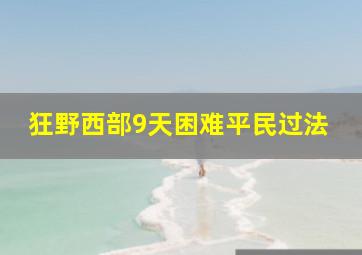 狂野西部9天困难平民过法